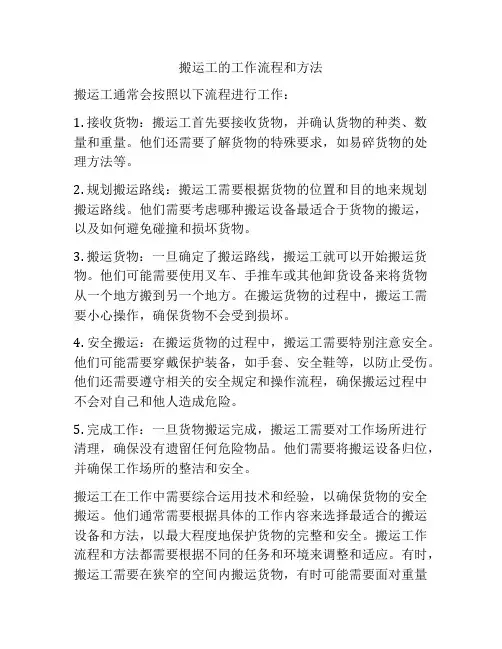 搬运工的工作流程和方法

搬运工通常会按照以下流程进行工作：

1. 接收货物：搬运工首先要接收货物，并确认货物的种类、数量和重量。他们还需要了解货物的特殊要求，如易碎货物的处理方法等。

2. 规划搬运路线：搬运工需要根据货物的位置和目的地来规划搬运路线。他们需要考虑哪种搬运设备最适合于货物的搬运，以及如何避免碰撞和损坏货物。

3. 搬运货物：一旦确定了搬运路线，搬运工就可以开始搬运货物。他们可能需要使用叉车、手推车或其他卸货设备来将货物从一个地方搬到另一个地方。在搬运货物的过程中，搬运工需要小心操作，确保货物不会受到损坏。

4. 安全搬运：在搬运货物的过程中，搬运工需要特别注意安全。他们可能需要穿戴保护装备，如手套、安全鞋等，以防止受伤。他们还需要遵守相关的安全规定和操作流程，确保搬运过程中不会对自己和他人造成危险。

5. 完成工作：一旦货物搬运完成，搬运工需要对工作场所进行清理，确保没有遗留任何危险物品。他们需要将搬运设备归位，并确保工作场所的整洁和安全。

搬运工在工作中需要综合运用技术和经验，以确保货物的安全搬运。他们通常需要根据具体的工作内容来选择最适合的搬运设备和方法，以最大程度地保护货物的完整和安全。搬运工作流程和方法都需要根据不同的任务和环境来调整和适应。有时，搬运工需要在狭窄的空间内搬运货物，有时可能需要面对重量